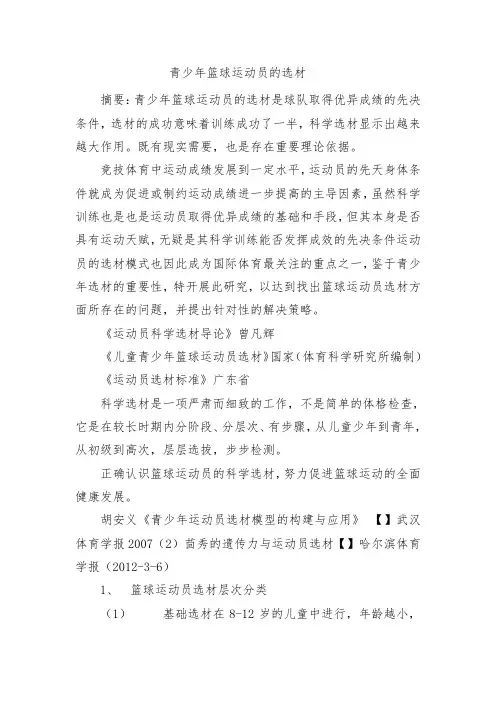 青少年篮球运动员的选材

摘要：青少年篮球运动员的选材是球队取得优异成绩的先决条件，选材的成功意味着训练成功了一半，科学选材显示出越来越大作用。既有现实需要，也是存在重要理论依据。

竞技体育中运动成绩发展到一定水平，运动员的先天身体条件就成为促进或制约运动成绩进一步提高的主导因素，虽然科学训练也是也是运动员取得优异成绩的基础和手段，但其本身是否具有运动天赋，无疑是其科学训练能否发挥成效的先决条件运动员的选材模式也因此成为国际体育最关注的重点之一，鉴于青少年选材的重要性，特开展此研究，以达到找出篮球运动员选材方面所存在的问题，并提出针对性的解决策略。

《运动员科学选材导论》曾凡辉

《儿童青少年篮球运动员选材》国家（体育科学研究所编制）

《运动员选材标准》广东省

科学选材是一项严肃而细致的工作，不是简单的体格检查，它是在较长时期内分阶段、分层次、有步骤，从儿童少年到青年，从初级到高次，层层选拔，步步检测。

正确认识篮球运动员的科学选材，努力促进篮球运动的全面健康发展。

胡安义《青少年运动员选材模型的构建与应用》 【】武汉体育学报 2007（2）苗秀的遗传力与运动员选材【】哈尔滨体育学报（2012-3-6）

1、 篮球运动员选材层次分类

（1） 基础选材在 8-12 岁的儿童中进行，年龄越小，